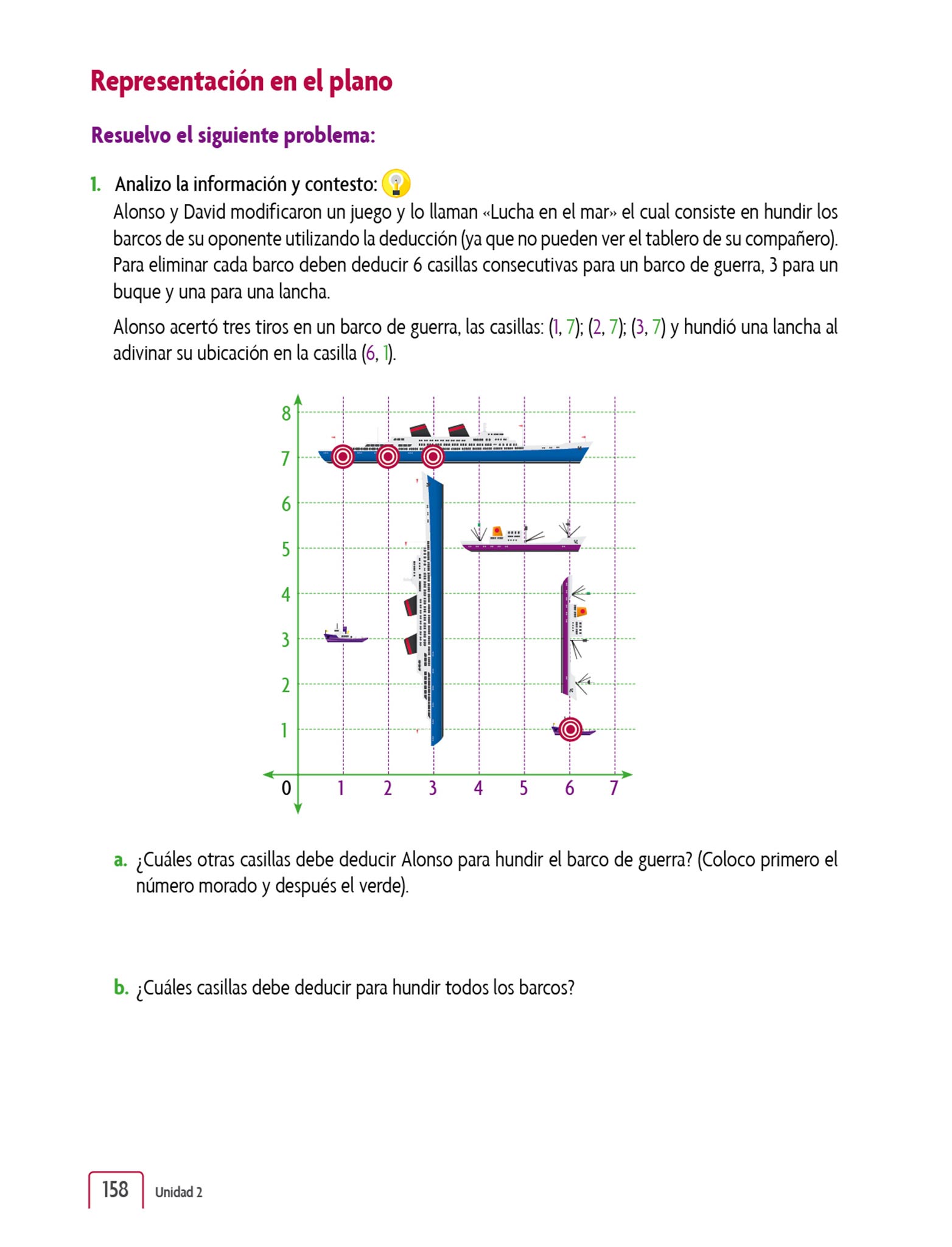 Representación en el plano

Resuelvo el siguiente problema:

1. Analizo la información y contesto:

Alonso y David modificaron un juego y lo llaman «Lucha en el mar» el cual consiste en hundir los barcos de su oponente utilizando la deducción (ya que no pueden ver el tablero de su compañero). Para eliminar cada barco deben deducir 6 casillas consecutivas para un barco de guerra, 3 para un buque y una para una lancha.

Alonso acertó tres tiros en un barco de guerra, las casillas: (1, 7); (2, 7); (3, 7) y hundió una lancha al adivinar su ubicación en la casilla (6, 1).

8
7
6
5
4
3
2
1
0
1 2 3 4 5 6 7

a. ¿Cuáles otras casillas debe deducir Alonso para hundir el barco de guerra? (Coloco primero el número morado y después el verde).

b. ¿Cuáles casillas debe deducir para hundir todos los barcos?

158 Unidad 2